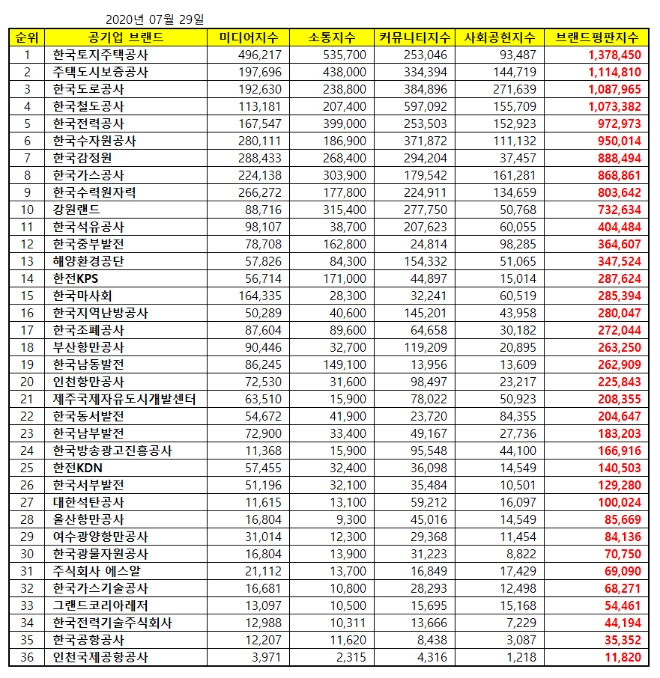 2020년 07월 29일

| 순위 | 공기업 브랜드 | 미디어지수 | 소통지수 | 커뮤니티지수 | 사회공헌지수 | 브랜드평판지수 |
|---|---|---|---|---|---|---|
| 1 | 한국토지주택공사 | 496,217 | 535,700 | 253,046 | 93,487 | 1,378,450 |
| 2 | 주택도시보증공사 | 197,696 | 438,000 | 334,394 | 144,719 | 1,114,810 |
| 3 | 한국도로공사 | 192,630 | 238,800 | 384,896 | 271,639 | 1,087,965 |
| 4 | 한국철도공사 | 113,181 | 207,400 | 597,092 | 155,709 | 1,073,382 |
| 5 | 한국전력공사 | 167,547 | 399,000 | 253,503 | 152,923 | 972,973 |
| 6 | 한국수자원공사 | 280,111 | 186,900 | 371,872 | 111,132 | 950,014 |
| 7 | 한국감정원 | 288,433 | 268,400 | 294,204 | 37,457 | 888,494 |
| 8 | 한국가스공사 | 224,138 | 303,900 | 179,542 | 161,281 | 868,861 |
| 9 | 한국수력원자력 | 266,272 | 177,800 | 224,911 | 134,659 | 803,642 |
| 10 | 강원랜드 | 88,716 | 315,400 | 277,750 | 50,768 | 732,634 |
| 11 | 한국석유공사 | 98,107 | 38,700 | 207,623 | 60,055 | 404,484 |
| 12 | 한국중부발전 | 78,708 | 162,800 | 24,814 | 98,285 | 364,607 |
| 13 | 해양환경공단 | 57,826 | 84,300 | 154,332 | 51,065 | 347,524 |
| 14 | 한전KPS | 56,714 | 171,000 | 44,897 | 15,014 | 287,624 |
| 15 | 한국마사회 | 164,335 | 28,300 | 32,241 | 60,519 | 285,394 |
| 16 | 한국지역난방공사 | 50,289 | 40,600 | 145,201 | 43,958 | 280,047 |
| 17 | 한국조폐공사 | 87,604 | 89,600 | 64,658 | 30,182 | 272,044 |
| 18 | 부산항만공사 | 90,446 | 32,700 | 119,209 | 20,895 | 263,250 |
| 19 | 한국남동발전 | 86,245 | 149,100 | 13,956 | 13,609 | 262,909 |
| 20 | 인천항만공사 | 72,530 | 31,600 | 98,497 | 23,217 | 225,843 |
| 21 | 제주국제자유도시개발센터 | 63,510 | 15,900 | 78,022 | 50,923 | 208,355 |
| 22 | 한국동서발전 | 54,672 | 41,900 | 23,720 | 84,355 | 204,647 |
| 23 | 한국남부발전 | 72,900 | 33,400 | 49,167 | 27,736 | 183,203 |
| 24 | 한국방송광고진흥공사 | 11,368 | 15,900 | 95,548 | 44,100 | 166,916 |
| 25 | 한전KDN | 57,455 | 32,400 | 36,098 | 14,549 | 140,503 |
| 26 | 한국서부발전 | 51,196 | 32,100 | 35,484 | 10,501 | 129,280 |
| 27 | 대한석탄공사 | 11,615 | 13,100 | 59,212 | 16,097 | 100,024 |
| 28 | 울산항만공사 | 16,804 | 9,300 | 45,016 | 14,549 | 85,669 |
| 29 | 여수광양항만공사 | 31,014 | 12,300 | 29,368 | 11,454 | 84,136 |
| 30 | 한국광물자원공사 | 16,804 | 13,900 | 31,223 | 8,822 | 70,750 |
| 31 | 주식회사 에스알 | 21,112 | 13,700 | 16,849 | 17,429 | 69,090 |
| 32 | 한국가스기술공사 | 16,681 | 10,800 | 28,293 | 12,498 | 68,271 |
| 33 | 그랜드코리아레저 | 13,097 | 10,500 | 15,695 | 15,168 | 54,461 |
| 34 | 한국전력기술주식회사 | 12,988 | 10,311 | 13,666 | 7,229 | 44,194 |
| 35 | 한국공항공사 | 12,207 | 11,620 | 8,438 | 3,087 | 35,352 |
| 36 | 인천국제공항공사 | 3,971 | 2,315 | 4,316 | 1,218 | 11,820 |